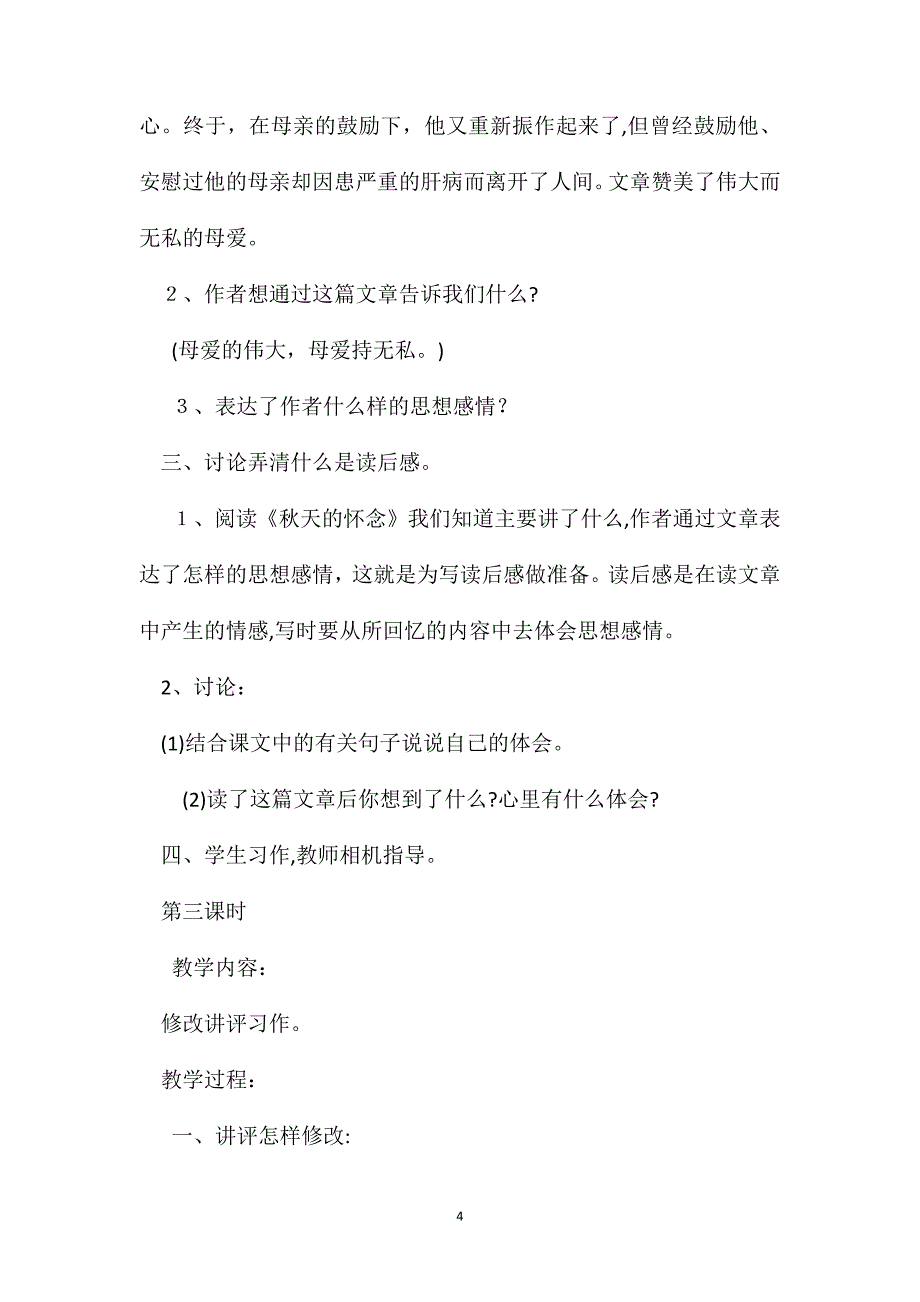 心。终于，在母亲的鼓励下，他又重新振作起来了,但曾经鼓励他、安慰过他的母亲却因患严重的肝病而离开了人间。文章赞美了伟大而无私的母爱。

２、作者想通过这篇文章告诉我们什么?

(母爱的伟大，母爱持无私。)

３、表达了作者什么样的思想感情？

三、讨论弄清什么是读后感。

１、阅读《秋天的怀念》我们知道主要讲了什么,作者通过文章表达了怎样的思想感情，这就是为写读后感做准备。读后感是在读文章中产生的情感,写时要从所回忆的内容中去体会思想感情。

2、讨论：

(1)结合课文中的有关句子说说自己的体会。

(2)读了这篇文章后你想到了什么?心里有什么体会?

四、学生习作,教师相机指导。

第三课时

教学内容：

修改讲评习作。

教学过程：

一、讲评怎样修改:

4